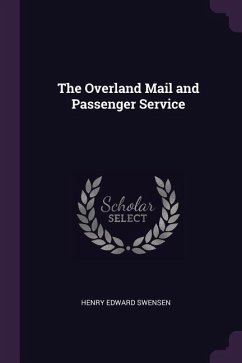 The Overland Mail and Passenger Service

Scholar SELECT

HENRY EDWARD SWENSEN